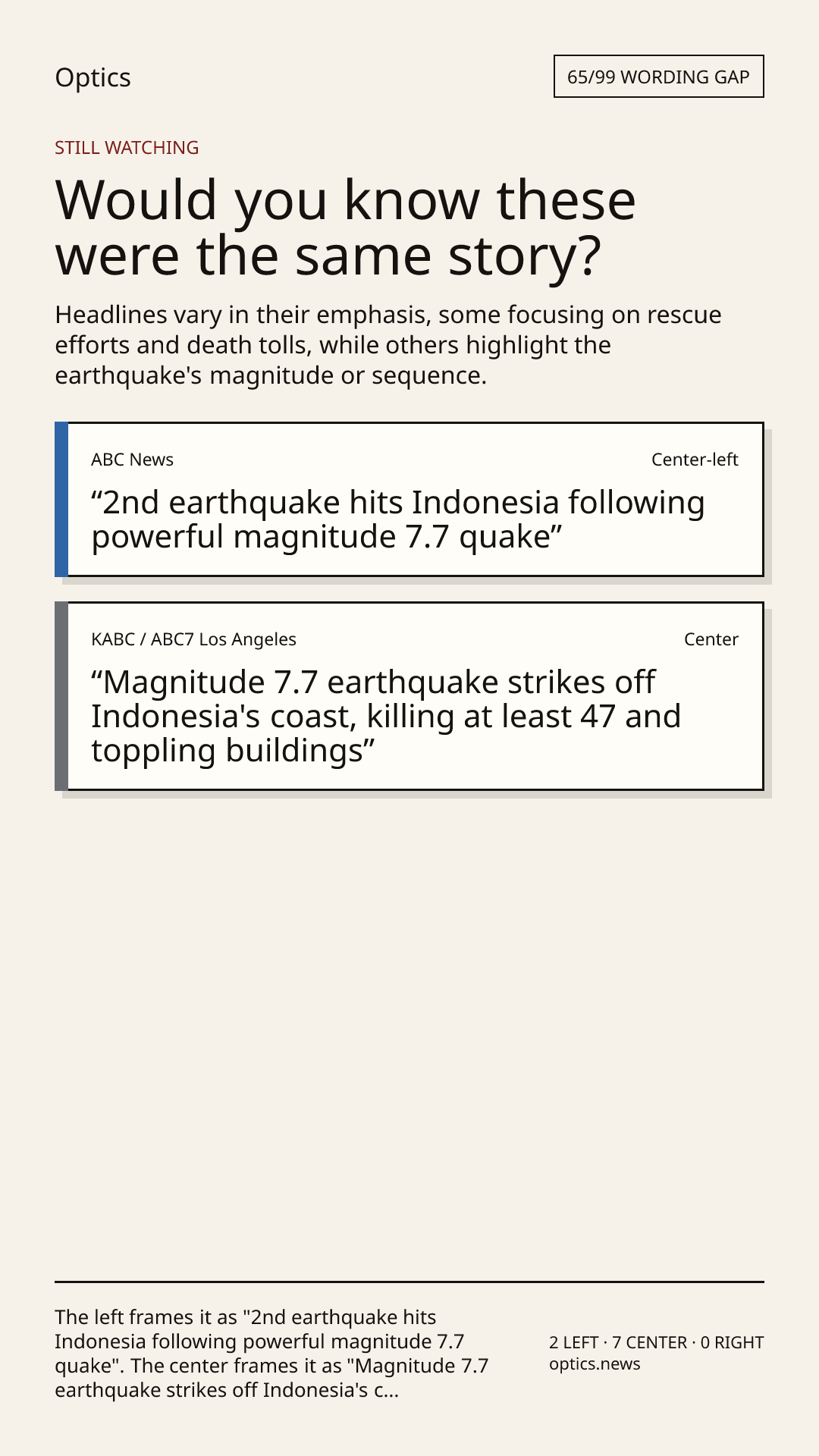 Optics

65/99 WORDING GAP

STILL WATCHING

Would you know these were the same story?

Headlines vary in their emphasis, some focusing on rescue efforts and death tolls, while others highlight the earthquake's magnitude or sequence.

ABC News

Center-left

“2nd earthquake hits Indonesia following powerful magnitude 7.7 quake”

KABC / ABC7 Los Angeles

Center

“Magnitude 7.7 earthquake strikes off Indonesia's coast, killing at least 47 and toppling buildings”

The left frames it as "2nd earthquake hits Indonesia following powerful magnitude 7.7 quake". The center frames it as "Magnitude 7.7 earthquake strikes off Indonesia's c...

2 LEFT · 7 CENTER · 0 RIGHT
optics.news